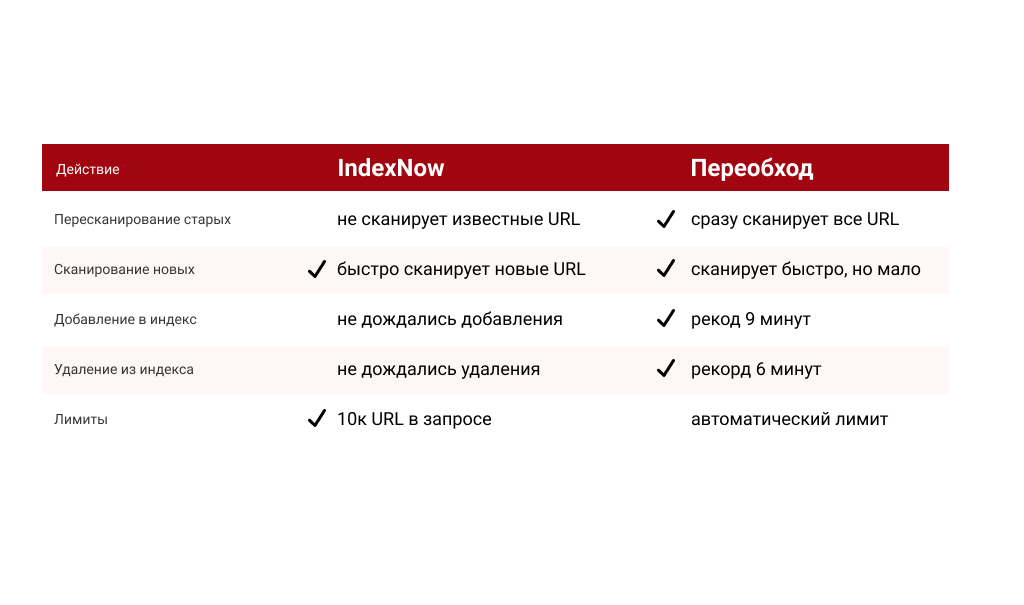 | Действие | IndexNow | Переобход |
|---|---|---|
| Пересканирование старых | не сканирует известные URL | ✓ сразу сканирует все URL |
| Сканирование новых | ✓ быстро сканирует новые URL | ✓ сканирует быстро, но мало |
| Добавление в индекс | не дождались добавления | ✓ рекод 9 минут |
| Удаление из индекса | не дождались удаления | ✓ рекорд 6 минут |
| Лимиты | ✓ 10к URL в запросе | автоматический лимит |